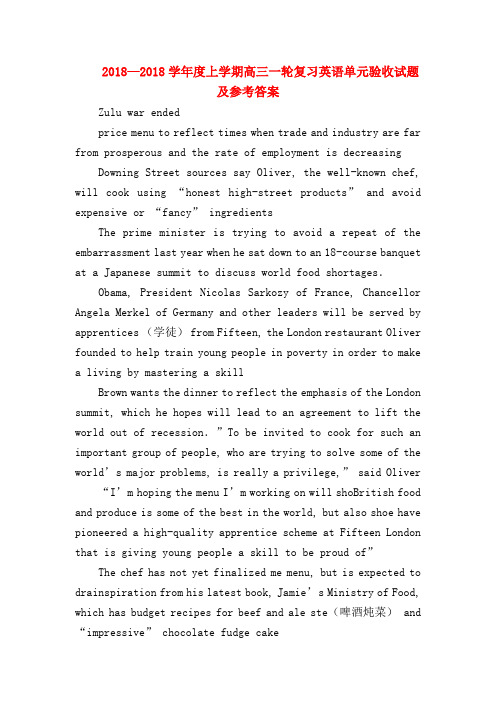 2018—2018 学年度上学期高三一轮复习英语单元验收试题及参考答案

Zulu war ended

price menu to reflect times when trade and industry are far from prosperous and the rate of employment is decreasing

Downing Street sources say Oliver, the well-known chef, will cook using “honest high-street products” and avoid expensive or “fancy” ingredients

The prime minister is trying to avoid a repeat of the embarrassment last year when he sat down to an 18-course banquet at a Japanese summit to discuss world food shortages.

Obama, President Nicolas Sarkozy of France, Chancellor Angela Merkel of Germany and other leaders will be served by apprentices（学徒）from Fifteen, the London restaurant Oliver founded to help train young people in poverty in order to make a living by mastering a skill

Brown wants the dinner to reflect the emphasis of the London summit, which he hopes will lead to an agreement to lift the world out of recession. ”To be invited to cook for such an important group of people, who are trying to solve some of the world’s major problems, is really a privilege,” said Oliver

“I’m hoping the menu I’m working on will shoBritish food and produce is some of the best in the world, but also shoe have pioneered a high-quality apprentice scheme at Fifteen London that is giving young people a skill to be proud of”

The chef has not yet finalized me menu, but is expected to drainspiration from his latest book, Jamie’s Ministry of Food, which has budget recipes for beef and ale ste（啤酒炖菜） and “impressive” chocolate fudge cake